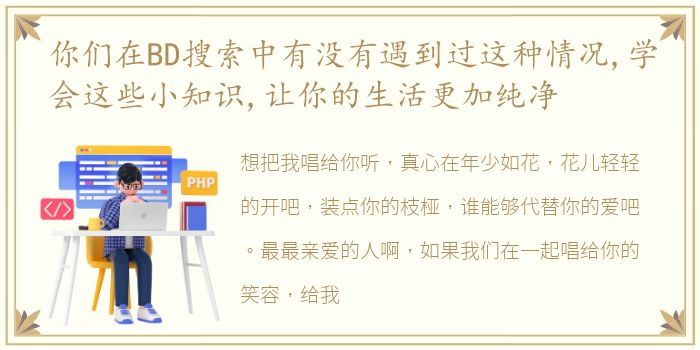 你们在BD搜索中有没有遇到过这种情况，学会这些小知识，让你的生活更加纯净

PHP

</>

想把我唱给你听，真心在年少如花，花儿轻轻的开吧，装点你的枝桠，谁能够代替你的爱吧。最最亲爱的人啊，如果我们在一起唱给你的笑容，给我